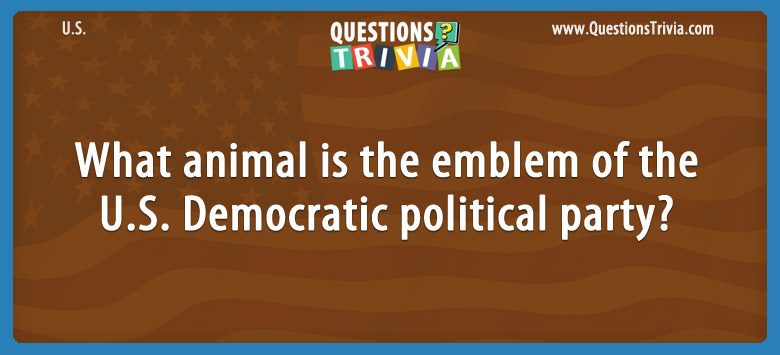 U.S.

QUESTIONS ?
TRIVIA

www.QuestionsTrivia.com

What animal is the emblem of the U.S. Democratic political party?